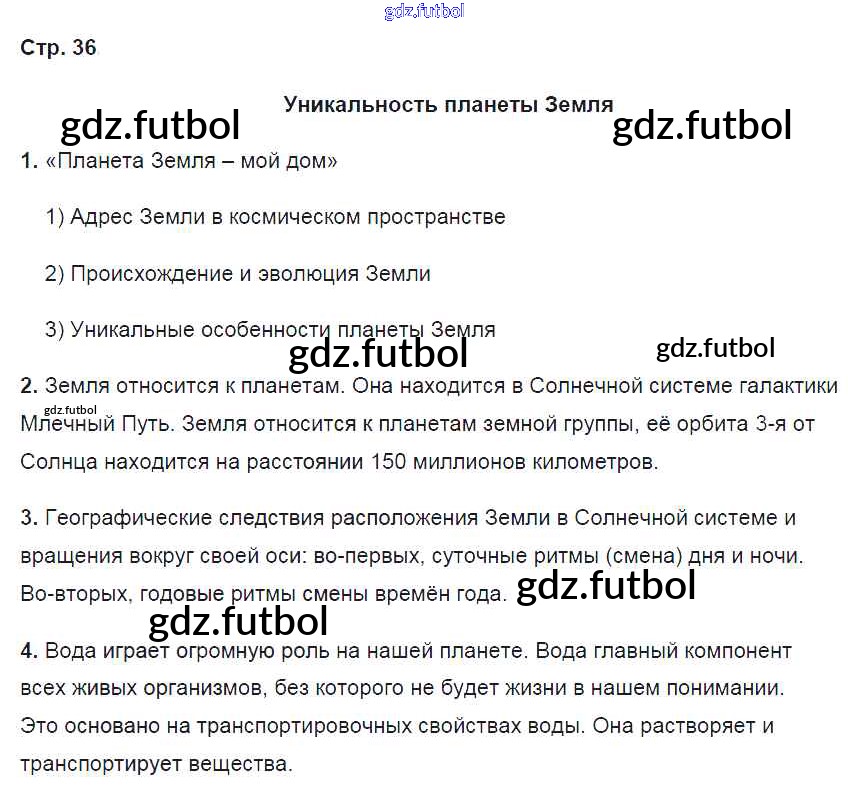 gdz.futbol

Стр. 36

Уникальность планеты Земля

gdz.futbol gdz.futbol

1. «Планета Земля – мой дом»

1) Адрес Земли в космическом пространстве

2) Происхождение и эволюция Земли

3) Уникальные особенности планеты Земля

gdz.futbol gdz.futbol

2. Земля относится к планетам. Она находится в Солнечной системе галактики Млечный Путь. Земля относится к планетам земной группы, её орбита 3-я от Солнца находится на расстоянии 150 миллионов километров.

gdz.futbol

3. Географические следствия расположения Земли в Солнечной системе и вращения вокруг своей оси: во-первых, суточные ритмы (смена) дня и ночи. Во-вторых, годовые ритмы смены времён года.

gdz.futbol

gdz.futbol

4. Вода играет огромную роль на нашей планете. Вода главный компонент всех живых организмов, без которого не будет жизни в нашем понимании. Это основано на транспортировочных свойствах воды. Она растворяет и транспортирует вещества.